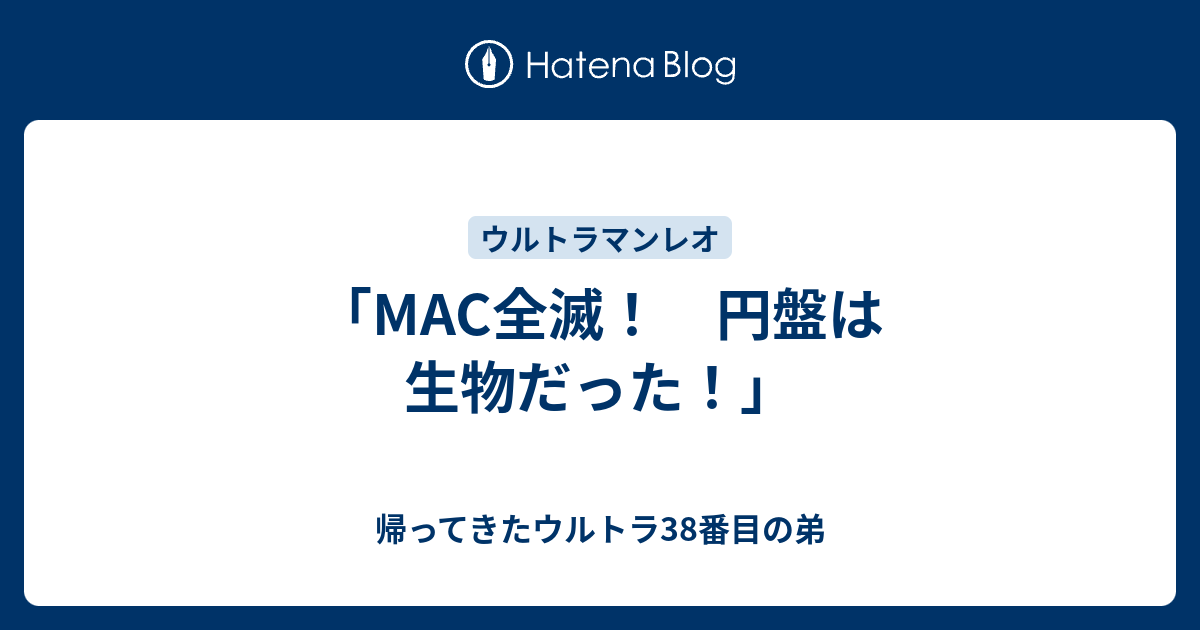 Hatena Blog

ウルトラマンレオ

「MAC全滅！　円盤は生物だった！」

帰ってきたウルトラ38番目の弟